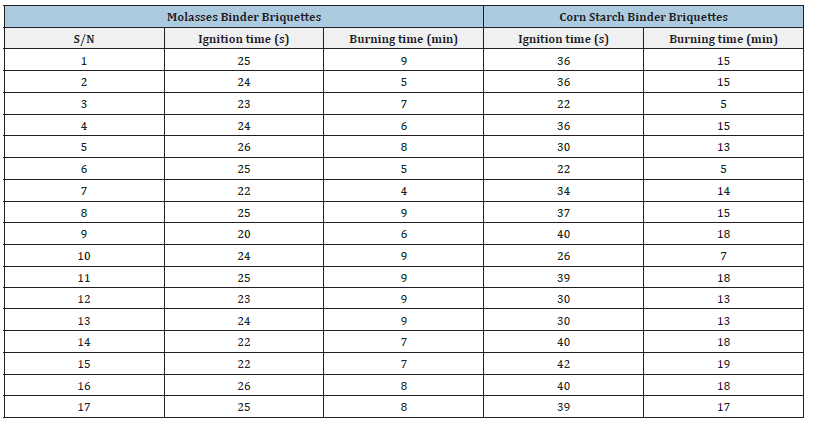 | Molasses Binder Briquettes | | | Corn Starch Binder Briquettes | |
|---|---|---|---|---|
| S/N | Ignition time (s) | Burning time (min) | Ignition time (s) | Burning time (min) |
| 1 | 25 | 9 | 36 | 15 |
| 2 | 24 | 5 | 36 | 15 |
| 3 | 23 | 7 | 22 | 5 |
| 4 | 24 | 6 | 36 | 15 |
| 5 | 26 | 8 | 30 | 13 |
| 6 | 25 | 5 | 22 | 5 |
| 7 | 22 | 4 | 34 | 14 |
| 8 | 25 | 9 | 37 | 15 |
| 9 | 20 | 6 | 40 | 18 |
| 10 | 24 | 9 | 26 | 7 |
| 11 | 25 | 9 | 39 | 18 |
| 12 | 23 | 9 | 30 | 13 |
| 13 | 24 | 9 | 30 | 13 |
| 14 | 22 | 7 | 40 | 18 |
| 15 | 22 | 7 | 42 | 19 |
| 16 | 26 | 8 | 40 | 18 |
| 17 | 25 | 8 | 39 | 17 |